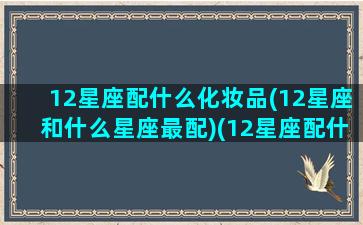 12星座配什么化妆品(12星座和什么星座最配)(12星座配什